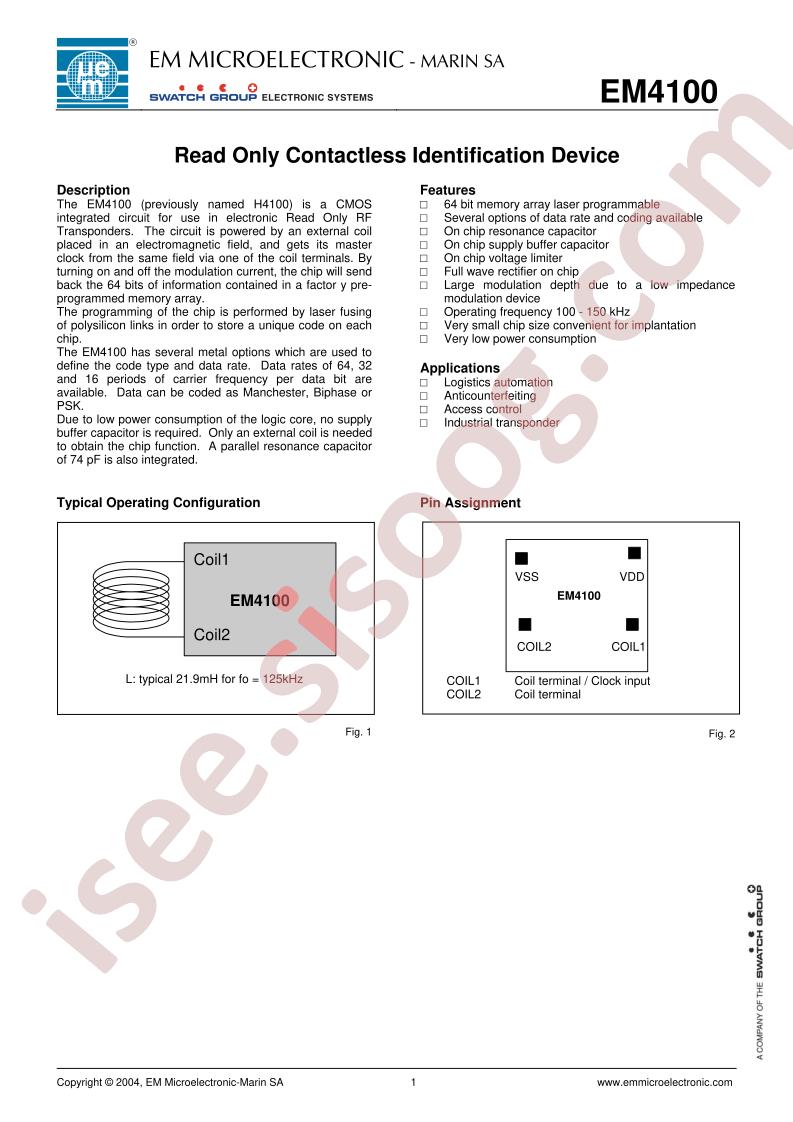 EM MICROELECTRONIC - MARIN SA
SWATCH GROUP ELECTRONIC SYSTEMS

EM4100

Read Only Contactless Identification Device

Description
The EM4100 (previously named H4100) is a CMOS integrated circuit for use in electronic Read Only RF Transponders. The circuit is powered by an external coil placed in an electromagnetic field, and gets its master clock from the same field via one of the coil terminals. By turning on and off the modulation current, the chip will send back the 64 bits of information contained in a factor y pre-programmed memory array.
The programming of the chip is performed by laser fusing of polysilicon links in order to store a unique code on each chip.
The EM4100 has several metal options which are used to define the code type and data rate. Data rates of 64, 32 and 16 periods of carrier frequency per data bit are available. Data can be coded as Manchester, Biphase or PSK.
Due to low power consumption of the logic core, no supply buffer capacitor is required. Only an external coil is needed to obtain the chip function. A parallel resonance capacitor of 74 pF is also integrated.

Features
☐ 64 bit memory array laser programmable
☐ Several options of data rate and coding available
☐ On chip resonance capacitor
☐ On chip supply buffer capacitor
☐ On chip voltage limiter
☐ Full wave rectifier on chip
☐ Large modulation depth due to a low impedance modulation device
☐ Operating frequency 100 - 150 kHz
☐ Very small chip size convenient for implantation
☐ Very low power consumption

Applications
☐ Logistics automation
☐ Anticounterfeiting
☐ Access control
☐ Industrial transponder

Typical Operating Configuration

Coil1
EM4100
Coil2
L: typical 21.9mH for fo = 125kHz

Fig. 1

Pin Assignment

VSS
VDD
EM4100
COIL2
COIL1
COIL1 Coil terminal / Clock input
COIL2 Coil terminal

Fig. 2

A COMPANY OF THE SWATCH GROUP

Copyright © 2004, EM Microelectronic-Marin SA 1 www.emmicroelectronic.com

isee.sisoog.com